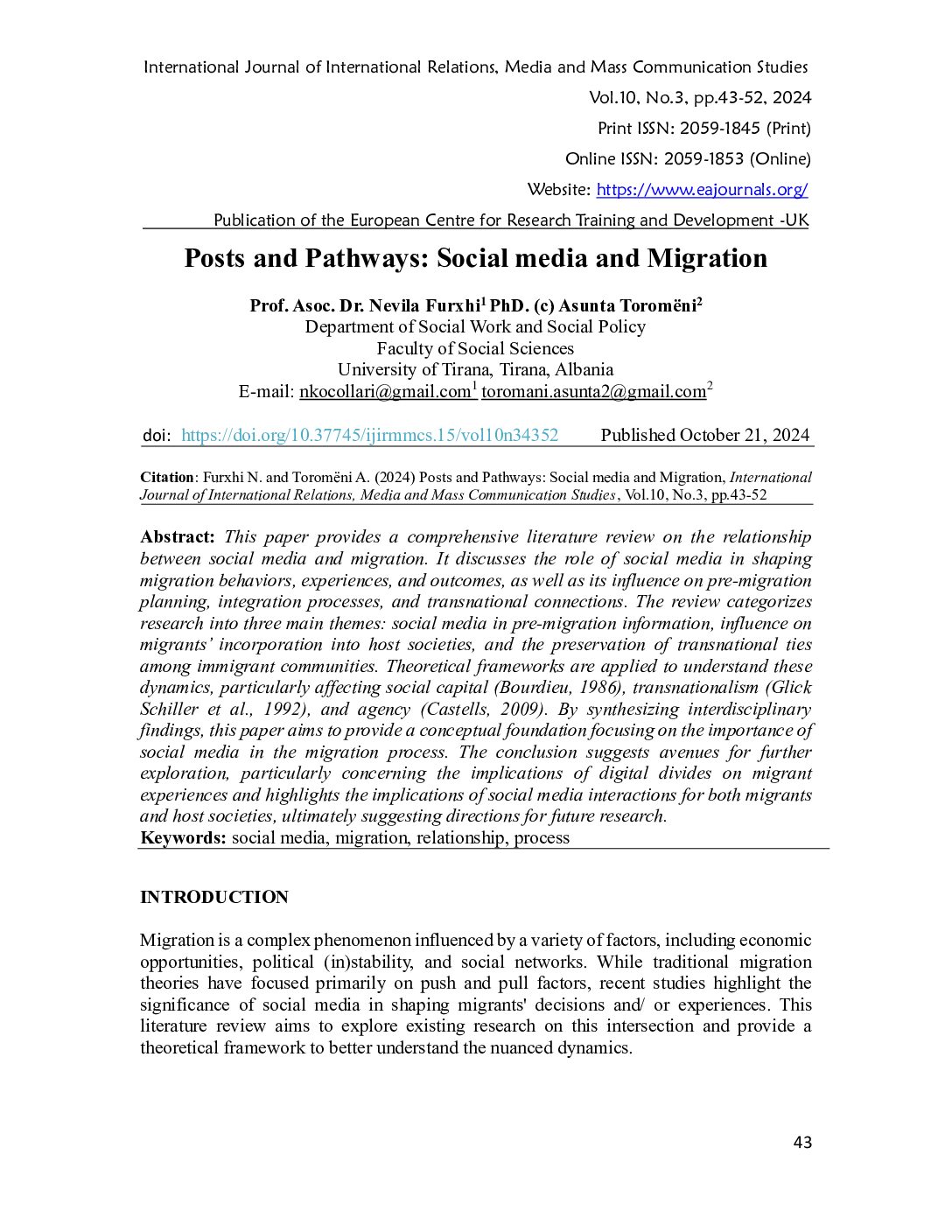 International Journal of International Relations, Media and Mass Communication Studies
Vol.10, No.3, pp.43-52, 2024
Print ISSN: 2059-1845 (Print)
Online ISSN: 2059-1853 (Online)
Website: https://www.eajournals.org/
Publication of the European Centre for Research Training and Development -UK

Posts and Pathways: Social media and Migration

Prof. Asoc. Dr. Nevila Furxhi$^1$ PhD. (c) Asunta Toromëni$^2$
Department of Social Work and Social Policy
Faculty of Social Sciences
University of Tirana, Tirana, Albania
E-mail: nkocollari@gmail.com$^1$ toromani.asunta2@gmail.com$^2$

doi: https://doi.org/10.37745/ijirmmcs.15/vol10n34352 Published October 21, 2024

Citation: Furxhi N. and Toromëni A. (2024) Posts and Pathways: Social media and Migration, International Journal of International Relations, Media and Mass Communication Studies, Vol.10, No.3, pp.43-52

Abstract: This paper provides a comprehensive literature review on the relationship between social media and migration. It discusses the role of social media in shaping migration behaviors, experiences, and outcomes, as well as its influence on pre-migration planning, integration processes, and transnational connections. The review categorizes research into three main themes: social media in pre-migration information, influence on migrants' incorporation into host societies, and the preservation of transnational ties among immigrant communities. Theoretical frameworks are applied to understand these dynamics, particularly affecting social capital (Bourdieu, 1986), transnationalism (Glick Schiller et al., 1992), and agency (Castells, 2009). By synthesizing interdisciplinary findings, this paper aims to provide a conceptual foundation focusing on the importance of social media in the migration process. The conclusion suggests avenues for further exploration, particularly concerning the implications of digital divides on migrant experiences and highlights the implications of social media interactions for both migrants and host societies, ultimately suggesting directions for future research.
Keywords: social media, migration, relationship, process

INTRODUCTION

Migration is a complex phenomenon influenced by a variety of factors, including economic opportunities, political (in)stability, and social networks. While traditional migration theories have focused primarily on push and pull factors, recent studies highlight the significance of social media in shaping migrants' decisions and/ or experiences. This literature review aims to explore existing research on this intersection and provide a theoretical framework to better understand the nuanced dynamics.

43